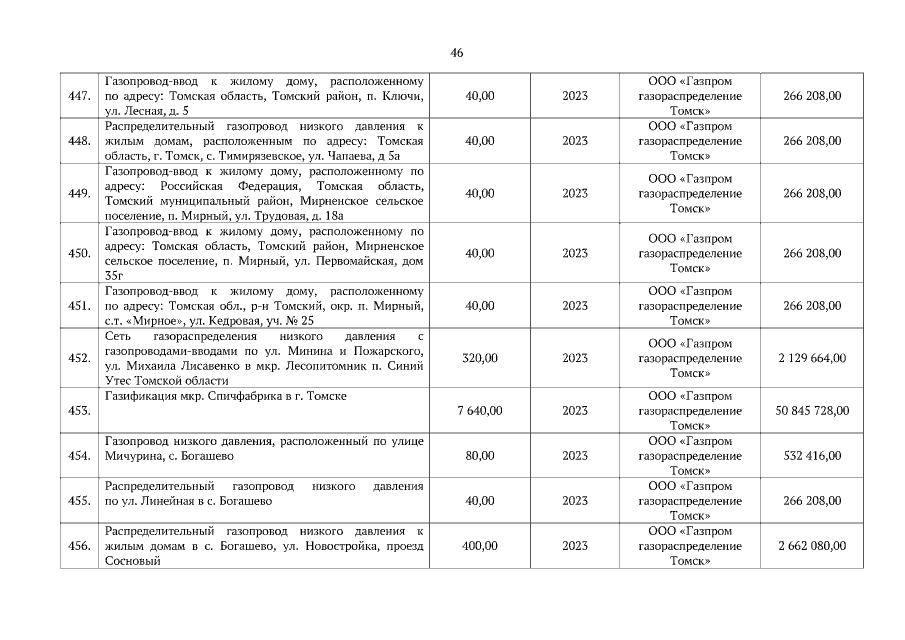 46

| | | | | | |
|---|---|---|---|---|---|
| 447. | Газопровод-ввод к жилому дому, расположенному по адресу: Томская область, Томский район, п. Ключи, ул. Лесная, д. 5 | 40,00 | 2023 | ООО «Газпром газораспределение Томск» | 266 208,00 |
| 448. | Распределительный газопровод низкого давления к жилым домам, расположенным по адресу: Томская область, г. Томск, с. Тимирязевское, ул. Чапаева, д 5а | 40,00 | 2023 | ООО «Газпром газораспределение Томск» | 266 208,00 |
| 449. | Газопровод-ввод к жилому дому, расположенному по адресу: Российская Федерация, Томская область, Томский муниципальный район, Мирненское сельское поселение, п. Мирный, ул. Трудовая, д. 18а | 40,00 | 2023 | ООО «Газпром газораспределение Томск» | 266 208,00 |
| 450. | Газопровод-ввод к жилому дому, расположенному по адресу: Томская область, Томский район, Мирненское сельское поселение, п. Мирный, ул. Первомайская, дом 35г | 40,00 | 2023 | ООО «Газпром газораспределение Томск» | 266 208,00 |
| 451. | Газопровод-ввод к жилому дому, расположенному по адресу: Томская обл., р-н Томский, окр. п. Мирный, с.т. «Мирное», ул. Кедровая, уч. № 25 | 40,00 | 2023 | ООО «Газпром газораспределение Томск» | 266 208,00 |
| 452. | Сеть газораспределения низкого давления с газопроводами-вводами по ул. Минина и Пожарского, ул. Михаила Лисавенко в мкр. Лесопитомник п. Синий Утес Томской области | 320,00 | 2023 | ООО «Газпром газораспределение Томск» | 2 129 664,00 |
| 453. | Газификация мкр. Спичфабрика в г. Томске | 7 640,00 | 2023 | ООО «Газпром газораспределение Томск» | 50 845 728,00 |
| 454. | Газопровод низкого давления, расположенный по улице Мичурина, с. Богашево | 80,00 | 2023 | ООО «Газпром газораспределение Томск» | 532 416,00 |
| 455. | Распределительный газопровод низкого давления по ул. Линейная в с. Богашево | 40,00 | 2023 | ООО «Газпром газораспределение Томск» | 266 208,00 |
| 456. | Распределительный газопровод низкого давления к жилым домам в с. Богашево, ул. Новостройка, проезд Сосновый | 400,00 | 2023 | ООО «Газпром газораспределение Томск» | 2 662 080,00 |